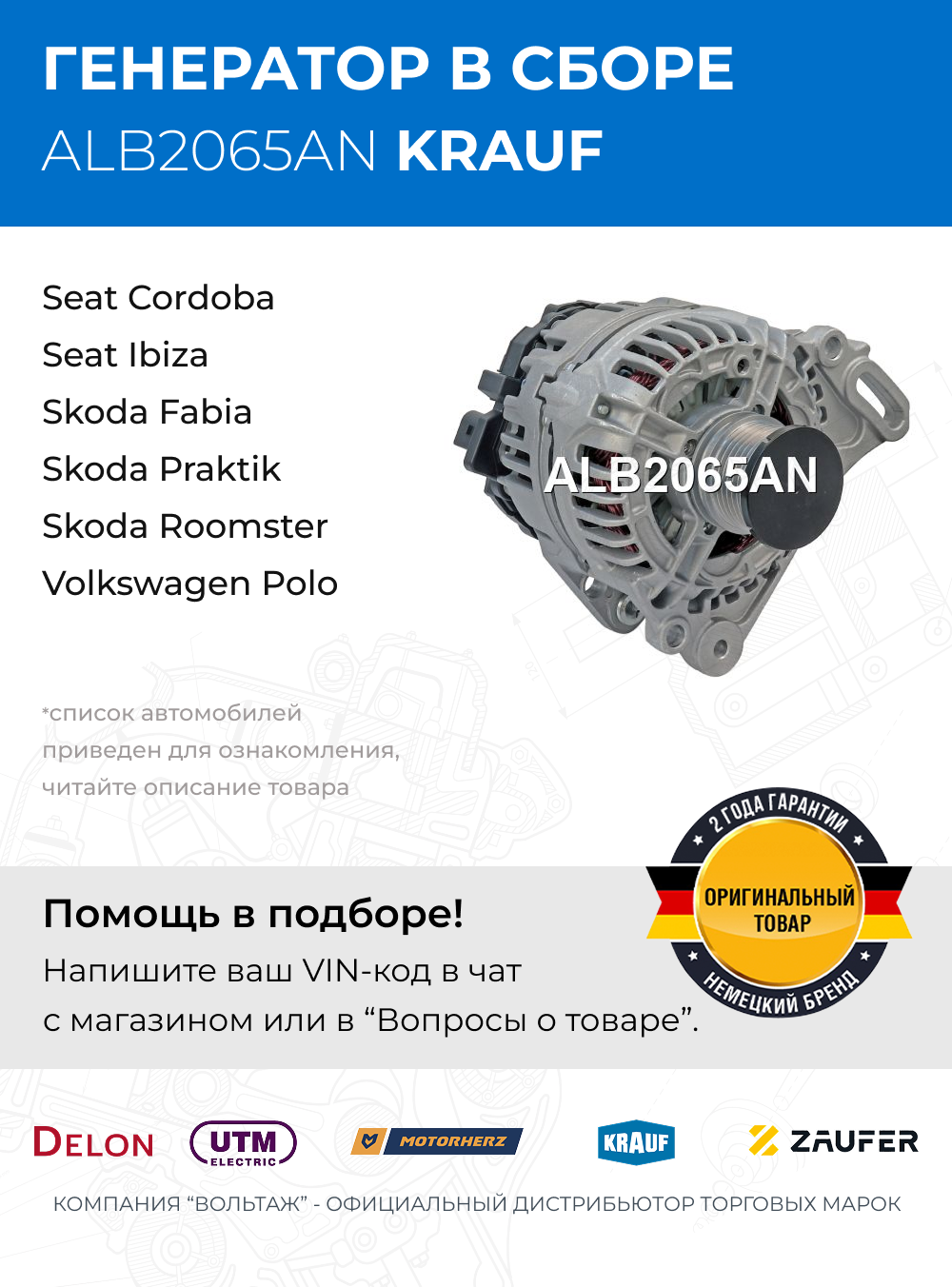 ГЕНЕРАТОР В СБОРЕ
ALB2065AN KRAUF

Seat Cordoba
Seat Ibiza
Skoda Fabia
Skoda Praktik
Skoda Roomster
Volkswagen Polo

ALB2065AN

*список автомобилей приведен для ознакомления, читайте описание товара

2 ГОДА ГАРАНТИИ
ОРИГИНАЛЬНЫЙ ТОВАР
НЕМЕЦКИЙ БРЕНД

Помощь в подборе!
Напишите ваш VIN-код в чат с магазином или в “Вопросы о товаре”.

DELON UTM ELECTRIC MOTORHERZ KRAUF ZAUFER

КОМПАНИЯ “ВОЛЬТАЖ” - ОФИЦИАЛЬНЫЙ ДИСТРИБЬЮТОР ТОРГОВЫХ МАРОК